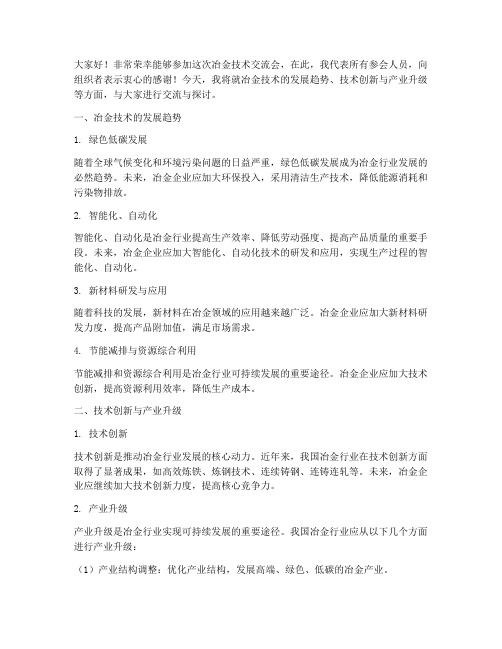 大家好！非常荣幸能够参加这次冶金技术交流会，在此，我代表所有参会人员，向组织者表示衷心的感谢！今天，我将就冶金技术的发展趋势、技术创新与产业升级等方面，与大家进行交流与探讨。

一、冶金技术的发展趋势

1. 绿色低碳发展

随着全球气候变化和环境污染问题的日益严重，绿色低碳发展成为冶金行业发展的必然趋势。未来，冶金企业应加大环保投入，采用清洁生产技术，降低能源消耗和污染物排放。

2. 智能化、自动化

智能化、自动化是冶金行业提高生产效率、降低劳动强度、提高产品质量的重要手段。未来，冶金企业应加大智能化、自动化技术的研发和应用，实现生产过程的智能化、自动化。

3. 新材料研发与应用

随着科技的发展，新材料在冶金领域的应用越来越广泛。冶金企业应加大新材料研发力度，提高产品附加值，满足市场需求。

4. 节能减排与资源综合利用

节能减排和资源综合利用是冶金行业可持续发展的重要途径。冶金企业应加大技术创新，提高资源利用效率，降低生产成本。

二、技术创新与产业升级

1. 技术创新

技术创新是推动冶金行业发展的核心动力。近年来，我国冶金行业在技术创新方面取得了显著成果，如高效炼铁、炼钢技术、连续铸钢、连铸连轧等。未来，冶金企业应继续加大技术创新力度，提高核心竞争力。

2. 产业升级

产业升级是冶金行业实现可持续发展的重要途径。我国冶金行业应从以下几个方面进行产业升级：

（1）产业结构调整：优化产业结构，发展高端、绿色、低碳的冶金产业。